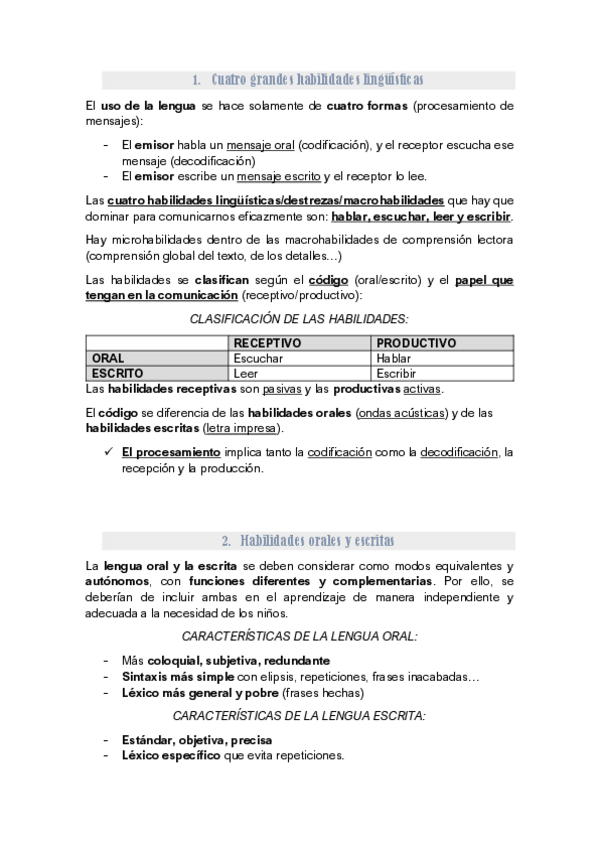 1. Cuatro grandes habilidades lingüísticas

El uso de la lengua se hace solamente de cuatro formas (procesamiento de mensajes):

- El emisor habla un mensaje oral (codificación), y el receptor escucha ese mensaje (decodificación)
- El emisor escribe un mensaje escrito y el receptor lo lee.

Las cuatro habilidades lingüísticas/destrezas/macrohabilidades que hay que dominar para comunicarnos eficazmente son: hablar, escuchar, leer y escribir.

Hay microhabilidades dentro de las macrohabilidades de comprensión lectora (comprensión global del texto, de los detalles…)

Las habilidades se clasifican según el código (oral/escrito) y el papel que tengan en la comunicación (receptivo/productivo):

CLASIFICACIÓN DE LAS HABILIDADES:

| | RECEPTIVO | PRODUCTIVO |
|---|---|---|
| ORAL | Escuchar | Hablar |
| ESCRITO | Leer | Escribir |

Las habilidades receptivas son pasivas y las productivas activas.

El código se diferencia de las habilidades orales (ondas acústicas) y de las habilidades escritas (letra impresa).

✓ El procesamiento implica tanto la codificación como la decodificación, la recepción y la producción.

2. Habilidades orales y escritas

La lengua oral y la escrita se deben considerar como modos equivalentes y autónomos, con funciones diferentes y complementarias. Por ello, se deberían de incluir ambas en el aprendizaje de manera independiente y adecuada a la necesidad de los niños.

CARACTERÍSTICAS DE LA LENGUA ORAL:

- Más coloquial, subjetiva, redundante
- Sintaxis más simple con elipsis, repeticiones, frases inacabadas…
- Léxico más general y pobre (frases hechas)

CARACTERÍSTICAS DE LA LENGUA ESCRITA:

- Estándar, objetiva, precisa
- Léxico específico que evita repeticiones.